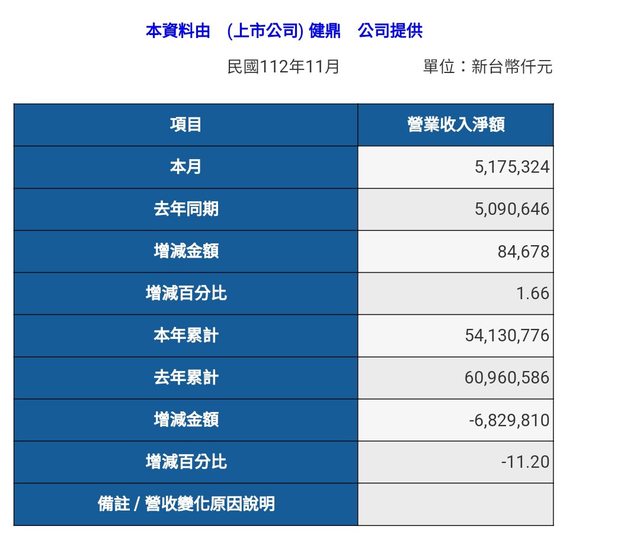 本資料由 (上市公司) 健鼎 公司提供

民國112年11月 單位：新台幣仟元

| 項目 | 營業收入淨額 |
|---|---|
| 本月 | 5,175,324 |
| 去年同期 | 5,090,646 |
| 增減金額 | 84,678 |
| 增減百分比 | 1.66 |
| 本年累計 | 54,130,776 |
| 去年累計 | 60,960,586 |
| 增減金額 | -6,829,810 |
| 增減百分比 | -11.20 |
| 備註 / 營收變化原因說明 | |